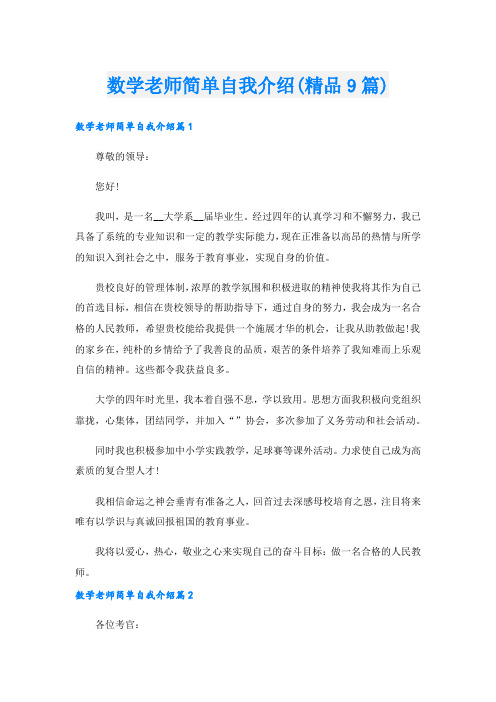 数学老师简单自我介绍(精品9篇)

数学老师简单自我介绍篇1

尊敬的领导：

您好！

我叫，是一名__大学系__届毕业生。经过四年的认真学习和不懈努力，我已具备了系统的专业知识和一定的教学实际能力，现在正准备以高昂的热情与所学的知识入到社会之中，服务于教育事业，实现自身的价值。

贵校良好的管理体制，浓厚的教学氛围和积极进取的精神使我将其作为自己的首选目标，相信在贵校领导的帮助指导下，通过自身的努力，我会成为一名合格的人民教师，希望贵校能给我提供一个施展才华的机会，让我从助教做起！我的家乡在，纯朴的乡情给予了我善良的品质，艰苦的条件培养了我知难而上乐观自信的精神。这些都令我获益良多。

大学的四年时光里，我本着自强不息，学以致用。思想方面我积极向党组织靠拢，心集体，团结同学，并加入“”协会，多次参加了义务劳动和社会活动。

同时我也积极参加中小学实践教学，足球赛等课外活动。力求使自己成为高素质的复合型人才！

我相信命运之神会垂青有准备之人，回首过去深感母校培育之恩，注目将来唯有以学识与真诚回报祖国的教育事业。

我将以爱心，热心，敬业之心来实现自己的奋斗目标：做一名合格的人民教师。

数学老师简单自我介绍篇2

各位考官：